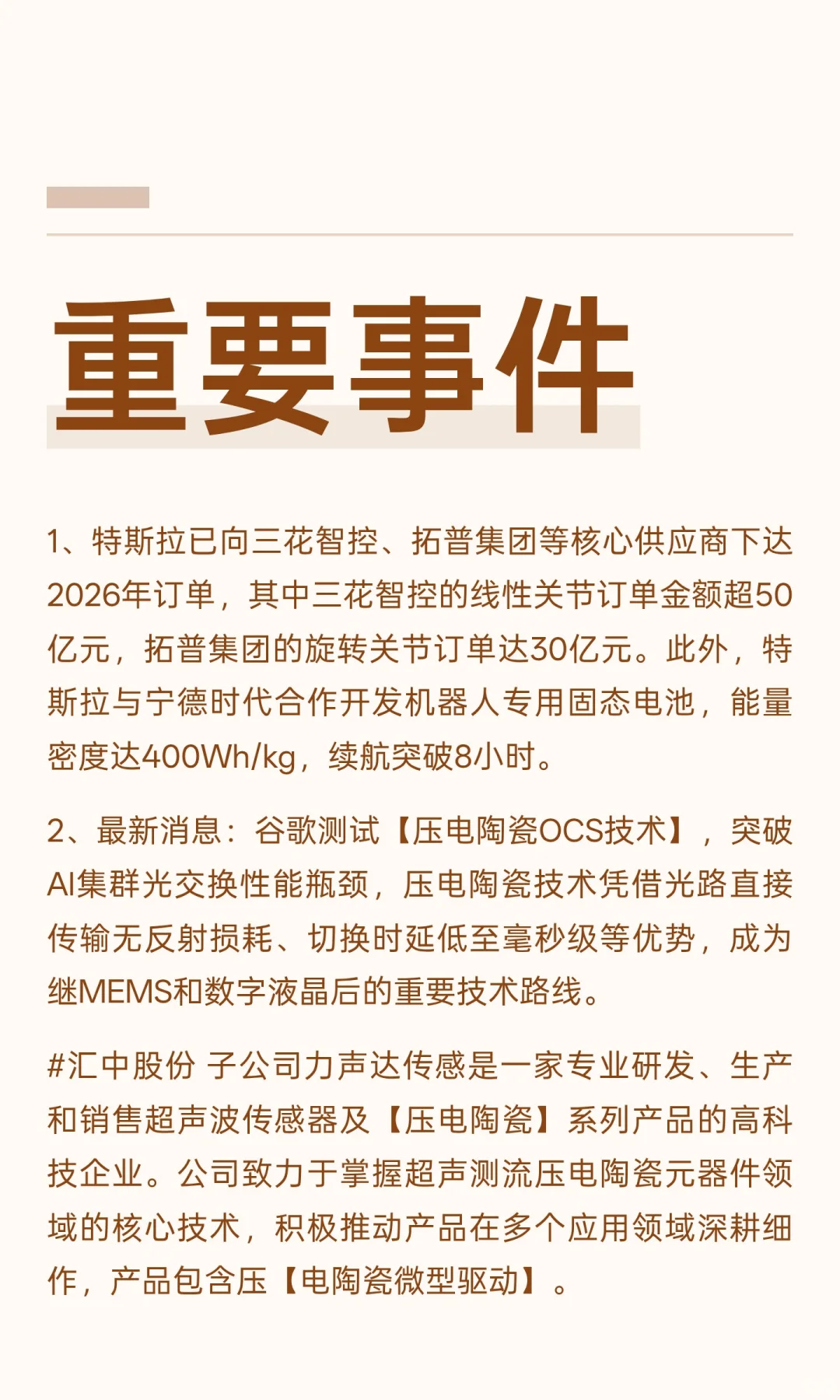 重要事件

1、特斯拉已向三花智控、拓普集团等核心供应商下达2026年订单，其中三花智控的线性关节订单金额超50亿元，拓普集团的旋转关节订单达30亿元。此外，特斯拉与宁德时代合作开发机器人专用固态电池，能量密度达400Wh/kg，续航突破8小时。

2、最新消息：谷歌测试【压电陶瓷OCS技术】，突破AI集群光交换性能瓶颈，压电陶瓷技术凭借光路直接传输无反射损耗、切换时延低至毫秒级等优势，成为继MEMS和数字液晶后的重要技术路线。

#汇中股份 子公司力声达传感是一家专业研发、生产和销售超声波传感器及【压电陶瓷】系列产品的高科技企业。公司致力于掌握超声测流压电陶瓷元器件领域的核心技术，积极推动产品在多个应用领域深耕细作，产品包含压【电陶瓷微型驱动】。